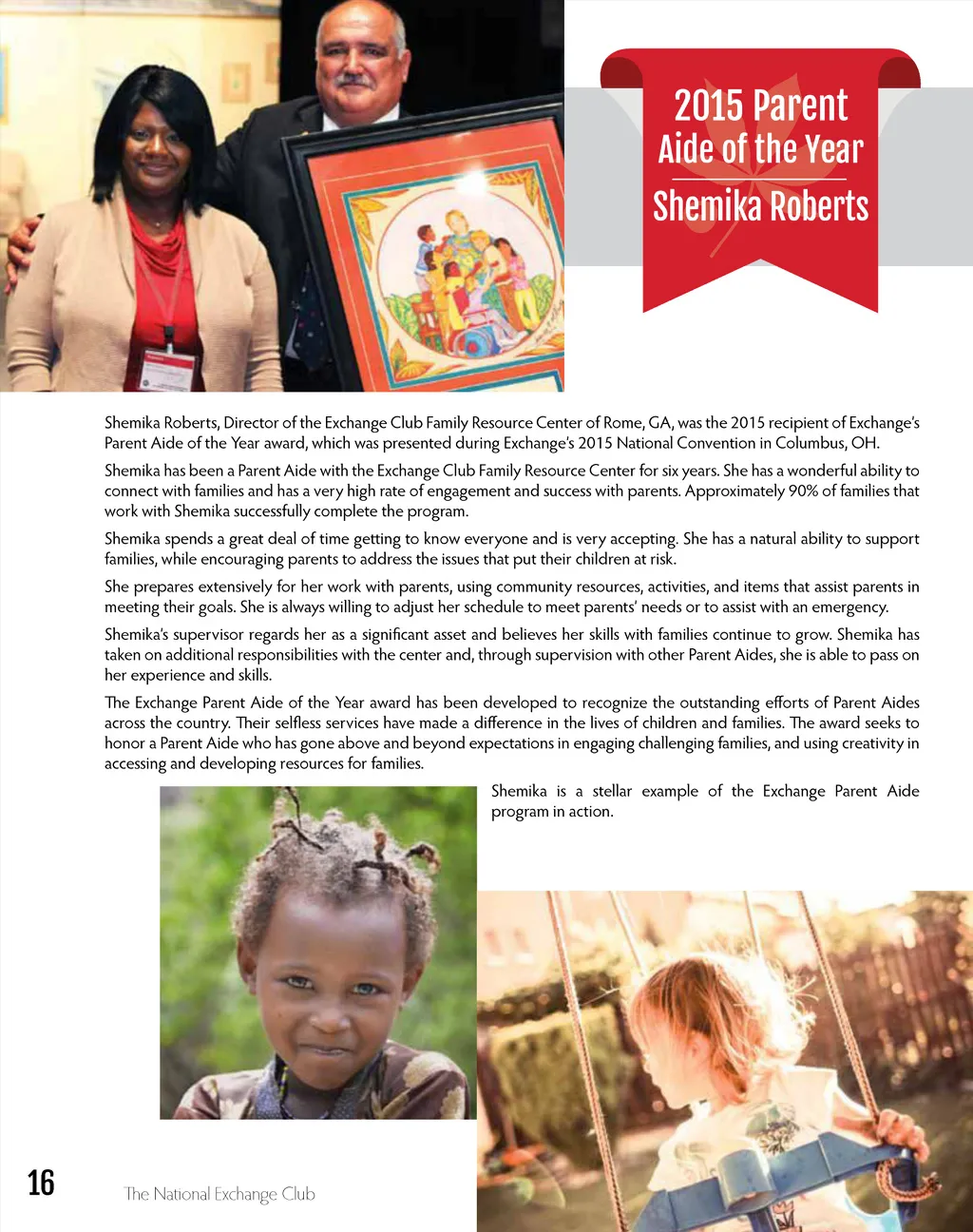 2015 Parent Aide of the Year

Shemika Roberts

Shemika Roberts, Director of the Exchange Club Family Resource Center of Rome, GA, was the 2015 recipient of Exchange's Parent Aide of the Year award, which was presented during Exchange's 2015 National Convention in Columbus, OH.

Shemika has been a Parent Aide with the Exchange Club Family Resource Center for six years. She has a wonderful ability to connect with families and has a very high rate of engagement and success with parents. Approximately 90% of families that work with Shemika successfully complete the program.

Shemika spends a great deal of time getting to know everyone and is very accepting. She has a natural ability to support families, while encouraging parents to address the issues that put their children at risk.

She prepares extensively for her work with parents, using community resources, activities, and items that assist parents in meeting their goals. She is always willing to adjust her schedule to meet parents' needs or to assist with an emergency.

Shemika's supervisor regards her as a significant asset and believes her skills with families continue to grow. Shemika has taken on additional responsibilities with the center and, through supervision with other Parent Aides, she is able to pass on her experience and skills.

The Exchange Parent Aide of the Year award has been developed to recognize the outstanding efforts of Parent Aides across the country. Their selfless services have made a difference in the lives of children and families. The award seeks to honor a Parent Aide who has gone above and beyond expectations in engaging challenging families, and using creativity in accessing and developing resources for families.

Shemika is a stellar example of the Exchange Parent Aide program in action.

16

The National Exchange Club